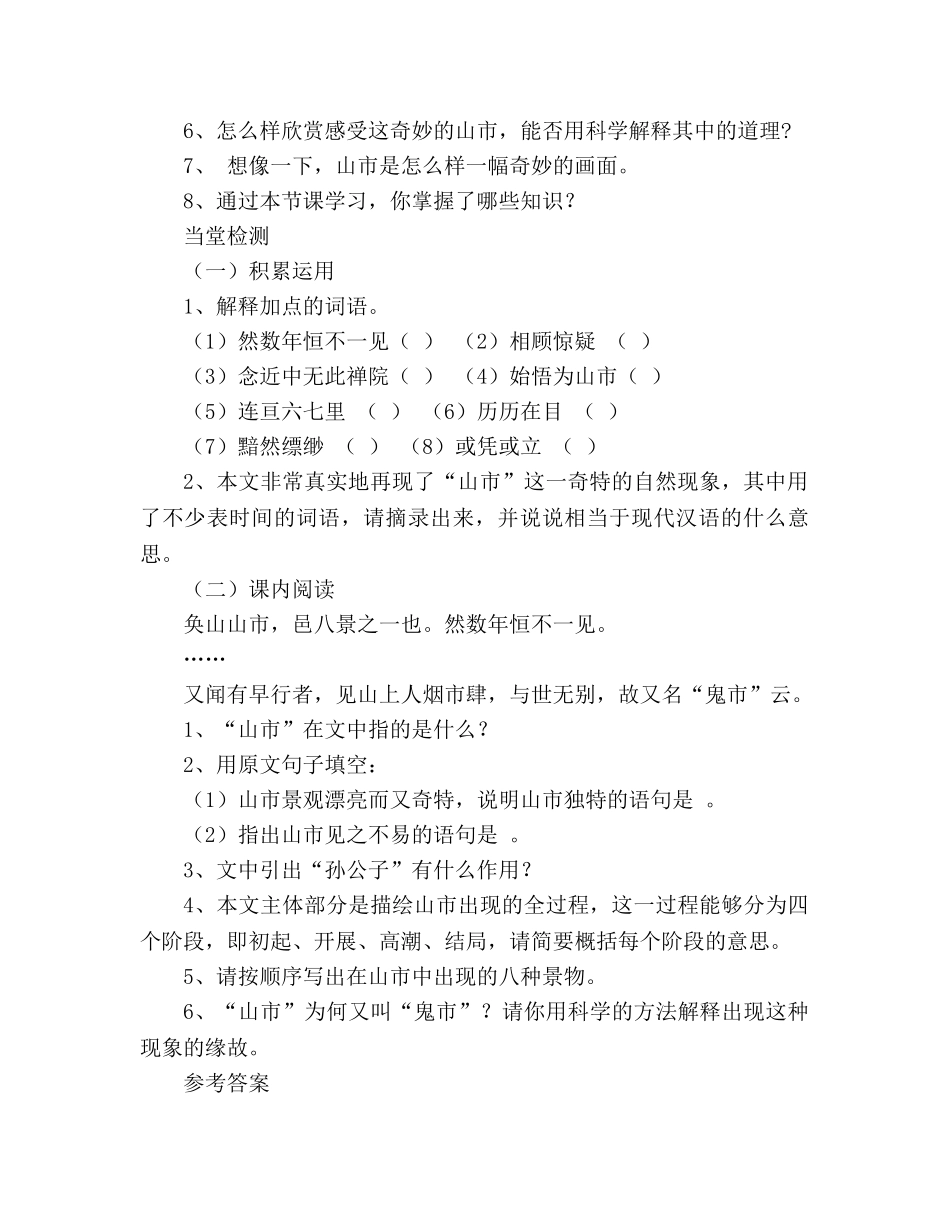 6、怎么样欣赏感受这奇妙的山市，能否用科学解释其中的道理?

7、 想像一下，山市是怎么样一幅奇妙的画面。

8、通过本节课学习，你掌握了哪些知识？

当堂检测

（一）积累运用

1、解释加点的词语。

（1）然数年恒不一见（ ）　（2）相顾惊疑 （ ）

（3）念近中无此禅院（ ）　（4）始悟为山市（ ）

（5）连亘六七里 （ ）　（6）历历在目 （ ）

（7）黯然缥缈 （ ）　（8）或凭或立 （ ）

2、本文非常真实地再现了“山市”这一奇特的自然现象，其中用了不少表时间的词语，请摘录出来，并说说相当于现代汉语的什么意思。

（二）课内阅读

奂山山市，邑八景之一也。然数年恒不一见。

……

又闻有早行者，见山上人烟市肆，与世无别，故又名“鬼市”云。

1、“山市”在文中指的是什么？

2、用原文句子填空：

（1）山市景观漂亮而又奇特，说明山市独特的语句是 。

（2）指出山市见之不易的语句是 。

3、文中引出“孙公子”有什么作用？

4、本文主体部分是描绘山市出现的全过程，这一过程能够分为四个阶段，即初起、开展、高潮、结局，请简要概括每个阶段的意思。

5、请按顺序写出在山市中出现的八种景物。

6、“山市”为何又叫“鬼市”？请你用科学的方法解释出现这种现象的缘故。

参考答案